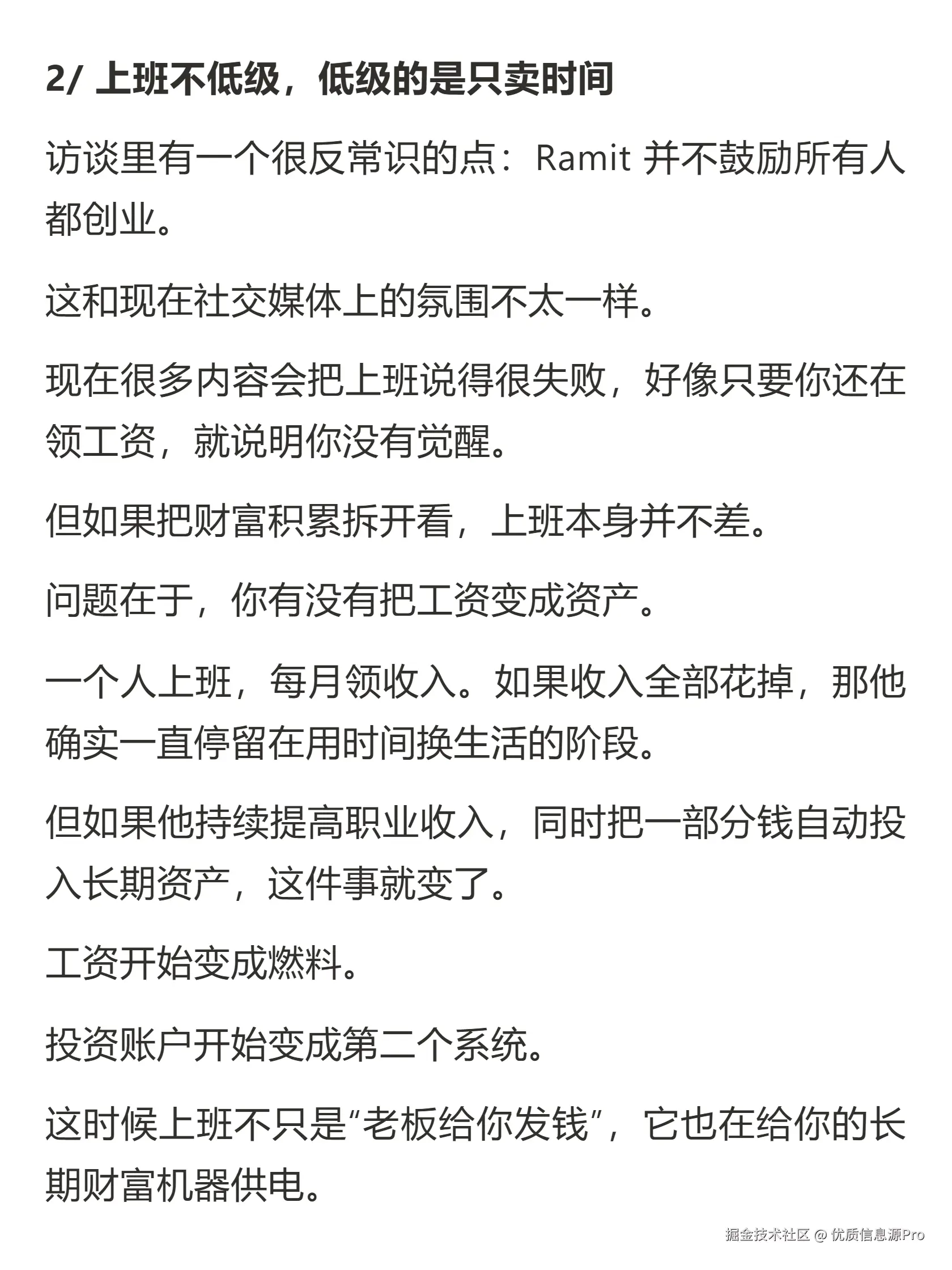 2/ 上班不低级，低级的是只卖时间

访谈里有一个很反常识的点：Ramit 并不鼓励所有人都创业。

这和现在社交媒体上的氛围不太一样。

现在很多内容会把上班说得很失败，好像只要你还在领工资，就说明你没有觉醒。

但如果把财富积累拆开看，上班本身并不差。

问题在于，你有没有把工资变成资产。

一个人上班，每月领收入。如果收入全部花掉，那他确实一直停留在用时间换生活的阶段。

但如果他持续提高职业收入，同时把一部分钱自动投入长期资产，这件事就变了。

工资开始变成燃料。

投资账户开始变成第二个系统。

这时候上班不只是“老板给你发钱”，它也在给你的长期财富机器供电。

掘金技术社区 @ 优质信息源Pro